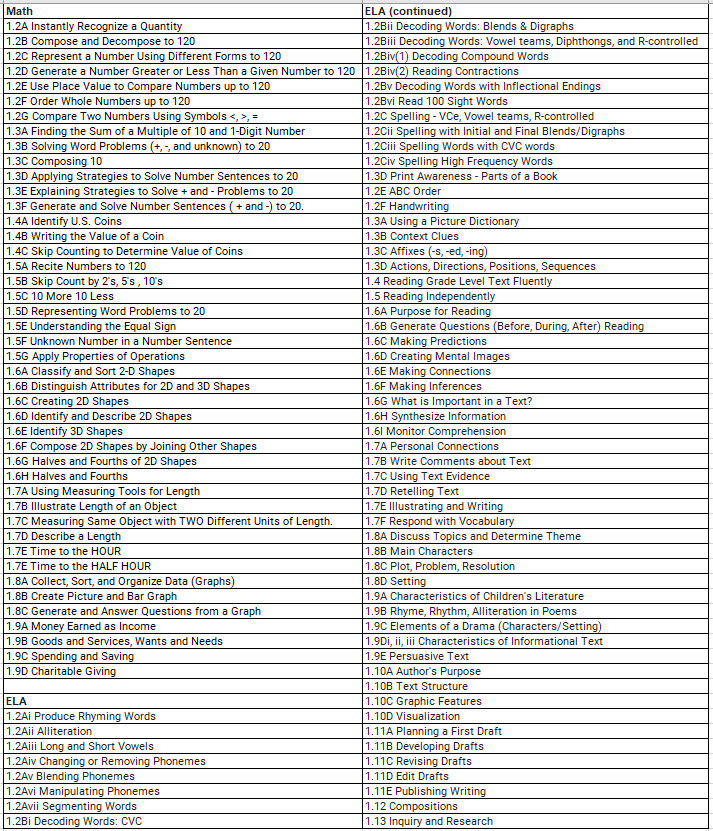 | Math | ELA (continued) |
|---|---|
| 1.2A Instantly Recognize a Quantity | 1.2Bii Decoding Words: Blends & Digraphs |
| 1.2B Compose and Decompose to 120 | 1.2Biii Decoding Words: Vowel teams, Diphthongs, and R-controlled |
| 1.2C Represent a Number Using Different Forms to 120 | 1.2Biv(1) Decoding Compound Words |
| 1.2D Generate a Number Greater or Less Than a Given Number to 120 | 1.2Biv(2) Reading Contractions |
| 1.2E Use Place Value to Compare Numbers up to 120 | 1.2Bv Decoding Words with Inflectional Endings |
| 1.2F Order Whole Numbers up to 120 | 1.2Bvi Read 100 Sight Words |
| 1.2G Compare Two Numbers Using Symbols <, >, = | 1.2C Spelling - VCe, Vowel teams, R-controlled |
| 1.3A Finding the Sum of a Multiple of 10 and 1-Digit Number | 1.2Cii Spelling with Initial and Final Blends/Digraphs |
| 1.3B Solving Word Problems (+, -, and unknown) to 20 | 1.2Ciii Spelling Words with CVC words |
| 1.3C Composing 10 | 1.2Civ Spelling High Frequency Words |
| 1.3D Applying Strategies to Solve Number Sentences to 20 | 1.3D Print Awareness - Parts of a Book |
| 1.3E Explaining Strategies to Solve + and - Problems to 20 | 1.2E ABC Order |
| 1.3F Generate and Solve Number Sentences ( + and -) to 20. | 1.2F Handwriting |
| 1.4A Identify U.S. Coins | 1.3A Using a Picture Dictionary |
| 1.4B Writing the Value of a Coin | 1.3B Context Clues |
| 1.4C Skip Counting to Determine Value of Coins | 1.3C Affixes (-s, -ed, -ing) |
| 1.5A Recite Numbers to 120 | 1.3D Actions, Directions, Positions, Sequences |
| 1.5B Skip Count by 2's, 5's , 10's | 1.4 Reading Grade Level Text Fluently |
| 1.5C 10 More 10 Less | 1.5 Reading Independently |
| 1.5D Representing Word Problems to 20 | 1.6A Purpose for Reading |
| 1.5E Understanding the Equal Sign | 1.6B Generate Questions (Before, During, After) Reading |
| 1.5F Unknown Number in a Number Sentence | 1.6C Making Predictions |
| 1.5G Apply Properties of Operations | 1.6D Creating Mental Images |
| 1.6A Classify and Sort 2-D Shapes | 1.6E Making Connections |
| 1.6B Distinguish Attributes for 2D and 3D Shapes | 1.6F Making Inferences |
| 1.6C Creating 2D Shapes | 1.6G What is Important in a Text? |
| 1.6D Identify and Describe 2D Shapes | 1.6H Synthesize Information |
| 1.6E Identify 3D Shapes | 1.6I Monitor Comprehension |
| 1.6F Compose 2D Shapes by Joining Other Shapes | 1.7A Personal Connections |
| 1.6G Halves and Fourths of 2D Shapes | 1.7B Write Comments about Text |
| 1.6H Halves and Fourths | 1.7C Using Text Evidence |
| 1.7A Using Measuring Tools for Length | 1.7D Retelling Text |
| 1.7B Illustrate Length of an Object | 1.7E Illustrating and Writing |
| 1.7C Measuring Same Object with TWO Different Units of Length. | 1.7F Respond with Vocabulary |
| 1.7D Describe a Length | 1.8A Discuss Topics and Determine Theme |
| 1.7E Time to the HOUR | 1.8B Main Characters |
| 1.7E Time to the HALF HOUR | 1.8C Plot, Problem, Resolution |
| 1.8A Collect, Sort, and Organize Data (Graphs) | 1.8D Setting |
| 1.8B Create Picture and Bar Graph | 1.9A Characteristics of Children's Literature |
| 1.8C Generate and Answer Questions from a Graph | 1.9B Rhyme, Rhythm, Alliteration in Poems |
| 1.9A Money Earned as Income | 1.9C Elements of a Drama (Characters/Setting) |
| 1.9B Goods and Services, Wants and Needs | 1.9Di, ii, iii Characteristics of Informational Text |
| 1.9C Spending and Saving | 1.9E Persuasive Text |
| 1.9D Charitable Giving | 1.10A Author's Purpose |
| | 1.10B Text Structure |
| ELA | 1.10C Graphic Features |
| 1.2Ai Produce Rhyming Words | 1.10D Visualization |
| 1.2Aii Alliteration | 1.11A Planning a First Draft |
| 1.2Aiii Long and Short Vowels | 1.11B Developing Drafts |
| 1.2Aiv Changing or Removing Phonemes | 1.11C Revising Drafts |
| 1.2Av Blending Phonemes | 1.11D Edit Drafts |
| 1.2Avi Manipulating Phonemes | 1.11E Publishing Writing |
| 1.2Avii Segmenting Words | 1.12 Compositions |
| 1.2Bi Decoding Words: CVC | 1.13 Inquiry and Research |